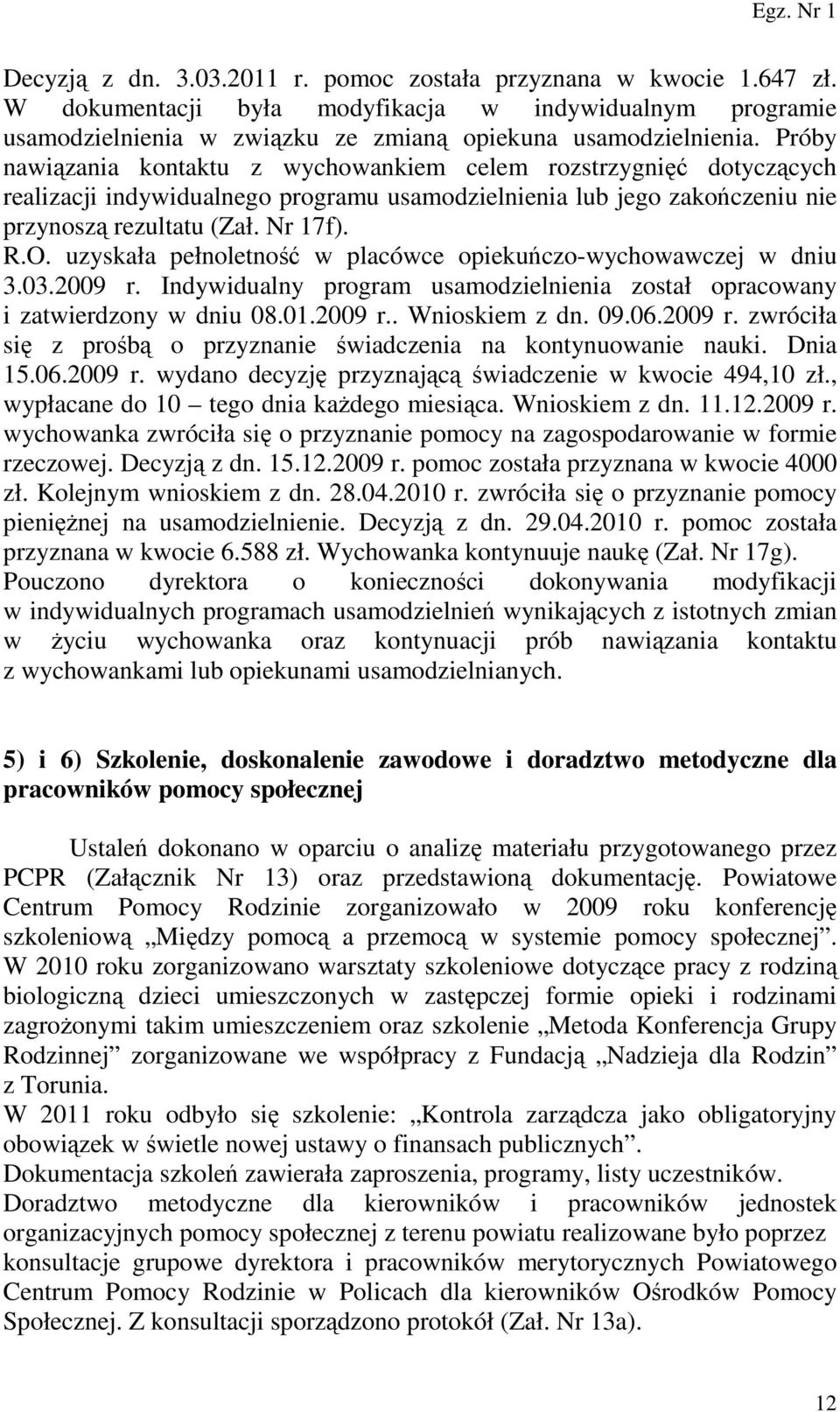 Egz. Nr 1

Decyzją z dn. 3.03.2011 r. pomoc została przyznana w kwocie 1.647 zł. W dokumentacji była modyfikacja w indywidualnym programie usamodzielnienia w związku ze zmianą opiekuna usamodzielnienia. Próby nawiązania kontaktu z wychowankiem celem rozstrzygnięć dotyczących realizacji indywidualnego programu usamodzielnienia lub jego zakończeniu nie przynoszą rezultatu (Zał. Nr 17f).
R.O. uzyskała pełnoletność w placówce opiekuńczo-wychowawczej w dniu 3.03.2009 r. Indywidualny program usamodzielnienia został opracowany i zatwierdzony w dniu 08.01.2009 r.. Wnioskiem z dn. 09.06.2009 r. zwróciła się z prośbą o przyznanie świadczenia na kontynuowanie nauki. Dnia 15.06.2009 r. wydano decyzję przyznającą świadczenie w kwocie 494,10 zł., wypłacane do 10 – tego dnia każdego miesiąca. Wnioskiem z dn. 11.12.2009 r. wychowanka zwróciła się o przyznanie pomocy na zagospodarowanie w formie rzeczowej. Decyzją z dn. 15.12.2009 r. pomoc została przyznana w kwocie 4000 zł. Kolejnym wnioskiem z dn. 28.04.2010 r. zwróciła się o przyznanie pomocy pieniężnej na usamodzielnienie. Decyzją z dn. 29.04.2010 r. pomoc została przyznana w kwocie 6.588 zł. Wychowanka kontynuuje naukę (Zał. Nr 17g).
Pouczono dyrektora o konieczności dokonywania modyfikacji w indywidualnych programach usamodzielnień wynikających z istotnych zmian w życiu wychowanka oraz kontynuacji prób nawiązania kontaktu z wychowankami lub opiekunami usamodzielnianych.

5) i 6) Szkolenie, doskonalenie zawodowe i doradztwo metodyczne dla pracowników pomocy społecznej

Ustaleń dokonano w oparciu o analizę materiału przygotowanego przez PCPR (Załącznik Nr 13) oraz przedstawioną dokumentację. Powiatowe Centrum Pomocy Rodzinie zorganizowało w 2009 roku konferencję szkoleniową „Między pomocą a przemocą w systemie pomocy społecznej”. W 2010 roku zorganizowano warsztaty szkoleniowe dotyczące pracy z rodziną biologiczną dzieci umieszczonych w zastępczej formie opieki i rodzinami zagrożonymi takim umieszczeniem oraz szkolenie „Metoda Konferencja Grupy Rodzinnej” zorganizowane we współpracy z Fundacją „Nadzieja dla Rodzin” z Torunia.
W 2011 roku odbyło się szkolenie: „Kontrola zarządcza jako obligatoryjny obowiązek w świetle nowej ustawy o finansach publicznych”.
Dokumentacja szkoleń zawierała zaproszenia, programy, listy uczestników.
Doradztwo metodyczne dla kierowników i pracowników jednostek organizacyjnych pomocy społecznej z terenu powiatu realizowane było poprzez konsultacje grupowe dyrektora i pracowników merytorycznych Powiatowego Centrum Pomocy Rodzinie w Policach dla kierowników Ośrodków Pomocy Społecznej. Z konsultacji sporządzono protokół (Zał. Nr 13a).

12